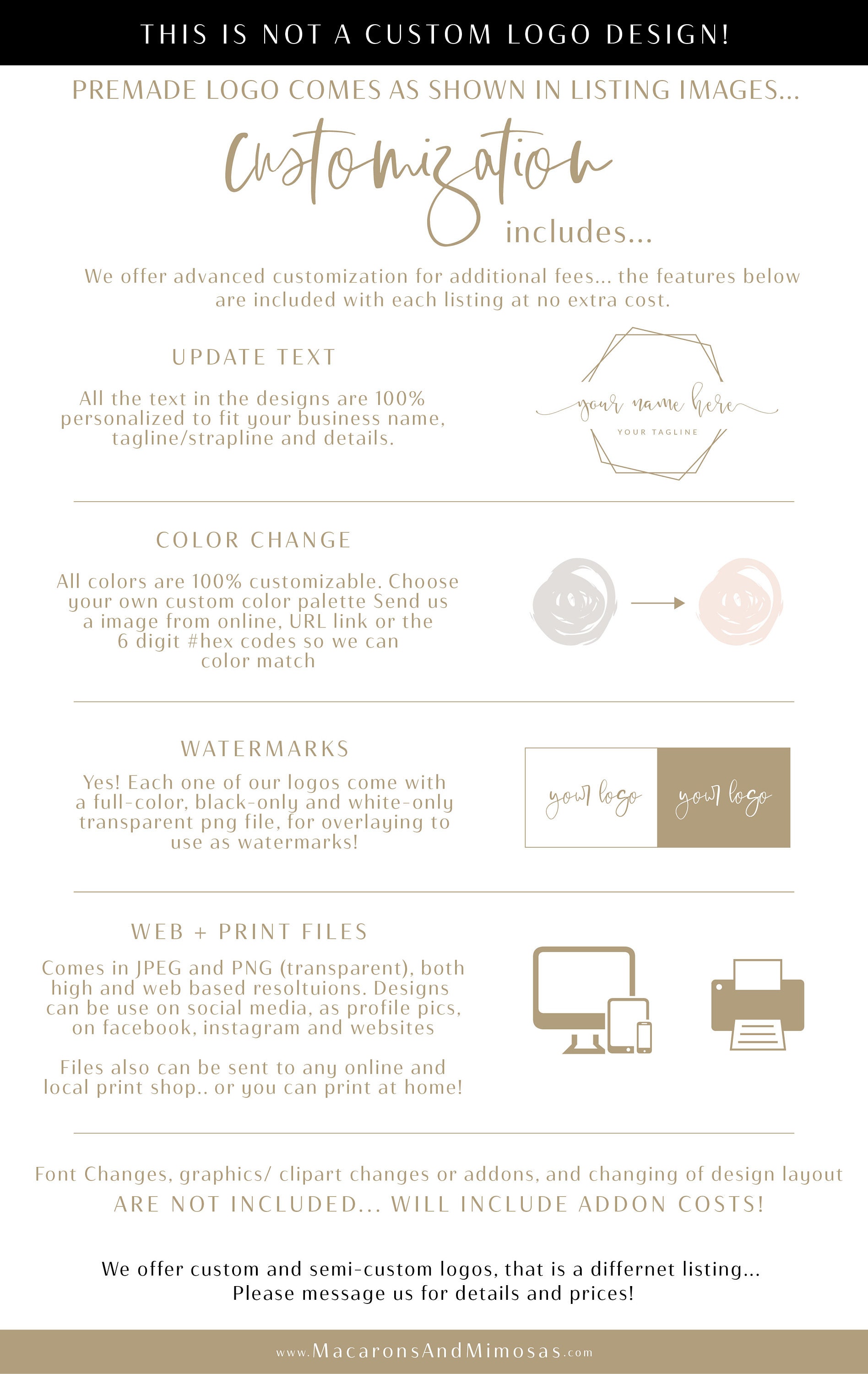 THIS IS NOT A CUSTOM LOGO DESIGN!

PREMADE LOGO COMES AS SHOWN IN LISTING IMAGES...

Customization includes...

We offer advanced customization for additional fees... the features below are included with each listing at no extra cost.

UPDATE TEXT

All the text in the designs are 100% personalized to fit your business name, tagline/strapline and details.

your name here
YOUR TAGLINE

COLOR CHANGE

All colors are 100% customizable. Choose your own custom color palette Send us a image from online, URL link or the 6 digit #hex codes so we can color match

WATERMARKS

Yes! Each one of our logos come with a full-color, black-only and white-only transparent png file, for overlaying to use as watermarks!

your logo your logo

WEB + PRINT FILES

Comes in JPEG and PNG (transparent), both high and web based resoltuions. Designs can be use on social media, as profile pics, on facebook, instagram and websites

Files also can be sent to any online and local print shop.. or you can print at home!

Font Changes, graphics/ clipart changes or addons, and changing of design layout ARE NOT INCLUDED... WILL INCLUDE ADDON COSTS!

We offer custom and semi-custom logos, that is a differnet listing... Please message us for details and prices!

www.MacaronsAndMimosas.com